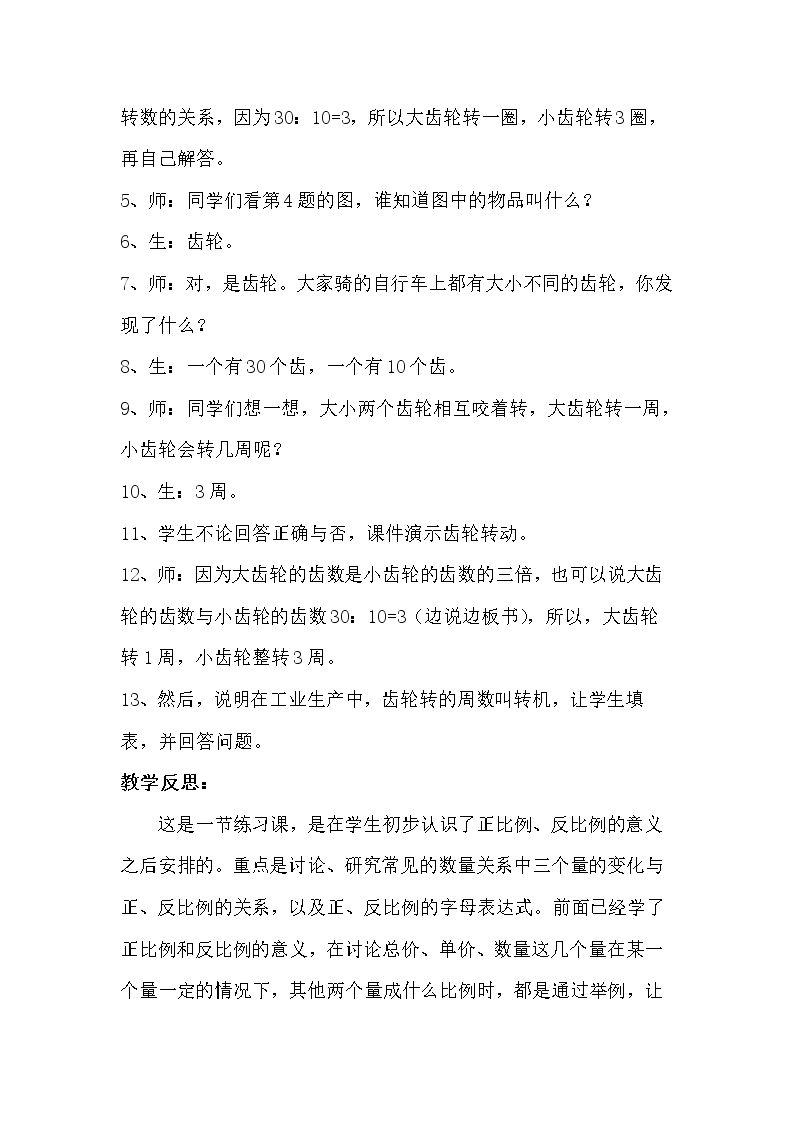 转数的关系，因为30：10=3，所以大齿轮转一圈，小齿轮转3圈，再自己解答。

5、师：同学们看第4题的图，谁知道图中的物品叫什么？

6、生：齿轮。

7、师：对，是齿轮。大家骑的自行车上都有大小不同的齿轮，你发现了什么？

8、生：一个有30个齿，一个有10个齿。

9、师：同学们想一想，大小两个齿轮相互咬着转，大齿轮转一周，小齿轮会转几周呢？

10、生：3周。

11、学生不论回答正确与否，课件演示齿轮转动。

12、师：因为大齿轮的齿数是小齿轮的齿数的三倍，也可以说大齿轮的齿数与小齿轮的齿数30：10=3（边说边板书），所以，大齿轮转1周，小齿轮整转3周。

13、然后，说明在工业生产中，齿轮转的周数叫转机，让学生填表，并回答问题。

教学反思：

这是一节练习课，是在学生初步认识了正比例、反比例的意义之后安排的。重点是讨论、研究常见的数量关系中三个量的变化与正、反比例的关系，以及正、反比例的字母表达式。前面已经学了正比例和反比例的意义，在讨论总价、单价、数量这几个量在某一个量一定的情况下，其他两个量成什么比例时，都是通过举例，让